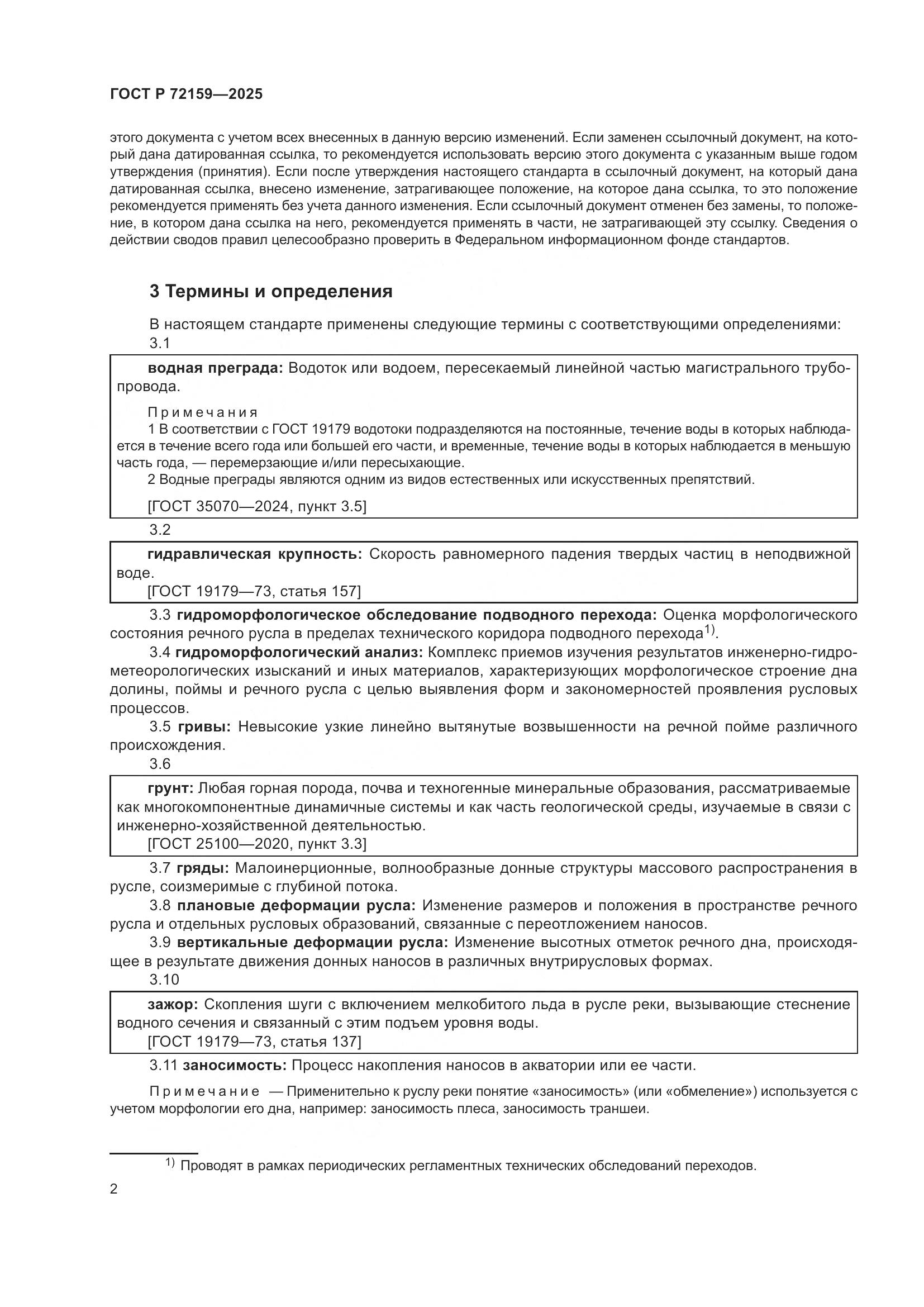 ГОСТ Р 72159—2025

этого документа с учетом всех внесенных в данную версию изменений. Если заменен ссылочный документ, на который дана датированная ссылка, то рекомендуется использовать версию этого документа с указанным выше годом утверждения (принятия). Если после утверждения настоящего стандарта в ссылочный документ, на который дана датированная ссылка, внесено изменение, затрагивающее положение, на которое дана ссылка, то это положение рекомендуется применять без учета данного изменения. Если ссылочный документ отменен без замены, то положение, в котором дана ссылка на него, рекомендуется применять в части, не затрагивающей эту ссылку. Сведения о действии сводов правил целесообразно проверить в Федеральном информационном фонде стандартов.

3 Термины и определения

В настоящем стандарте применены следующие термины с соответствующими определениями:

3.1

водная преграда: Водоток или водоем, пересекаемый линейной частью магистрального трубопровода.

Примечания

1 В соответствии с ГОСТ 19179 водотоки подразделяются на постоянные, течение воды в которых наблюдается в течение всего года или большей его части, и временные, течение воды в которых наблюдается в меньшую часть года, — перемерзающие и/или пересыхающие.

2 Водные преграды являются одним из видов естественных или искусственных препятствий.

[ГОСТ 35070—2024, пункт 3.5]

3.2

гидравлическая крупность: Скорость равномерного падения твердых частиц в неподвижной воде.

[ГОСТ 19179—73, статья 157]

3.3 гидроморфологическое обследование подводного перехода: Оценка морфологического состояния речного русла в пределах технического коридора подводного перехода$^{1)}$.

3.4 гидроморфологический анализ: Комплекс приемов изучения результатов инженерно-гидрометеорологических изысканий и иных материалов, характеризующих морфологическое строение дна долины, поймы и речного русла с целью выявления форм и закономерностей проявления русловых процессов.

3.5 гривы: Невысокие узкие линейно вытянутые возвышенности на речной пойме различного происхождения.

3.6

грунт: Любая горная порода, почва и техногенные минеральные образования, рассматриваемые как многокомпонентные динамичные системы и как часть геологической среды, изучаемые в связи с инженерно-хозяйственной деятельностью.

[ГОСТ 25100—2020, пункт 3.3]

3.7 гряды: Малоинерционные, волнообразные донные структуры массового распространения в русле, соизмеримые с глубиной потока.

3.8 плановые деформации русла: Изменение размеров и положения в пространстве речного русла и отдельных русловых образований, связанные с переотложением наносов.

3.9 вертикальные деформации русла: Изменение высотных отметок речного дна, происходящее в результате движения донных наносов в различных внутрирусловых формах.

3.10

зажор: Скопления шуги с включением мелкобитого льда в русле реки, вызывающие стеснение водного сечения и связанный с этим подъем уровня воды.

[ГОСТ 19179—73, статья 137]

3.11 заносимость: Процесс накопления наносов в акватории или ее части.

Примечание — Применительно к руслу реки понятие «заносимость» (или «обмеление») используется с учетом морфологии его дна, например: заносимость плеса, заносимость траншеи.

$^{1)}$ Проводят в рамках периодических регламентных технических обследований переходов.

2